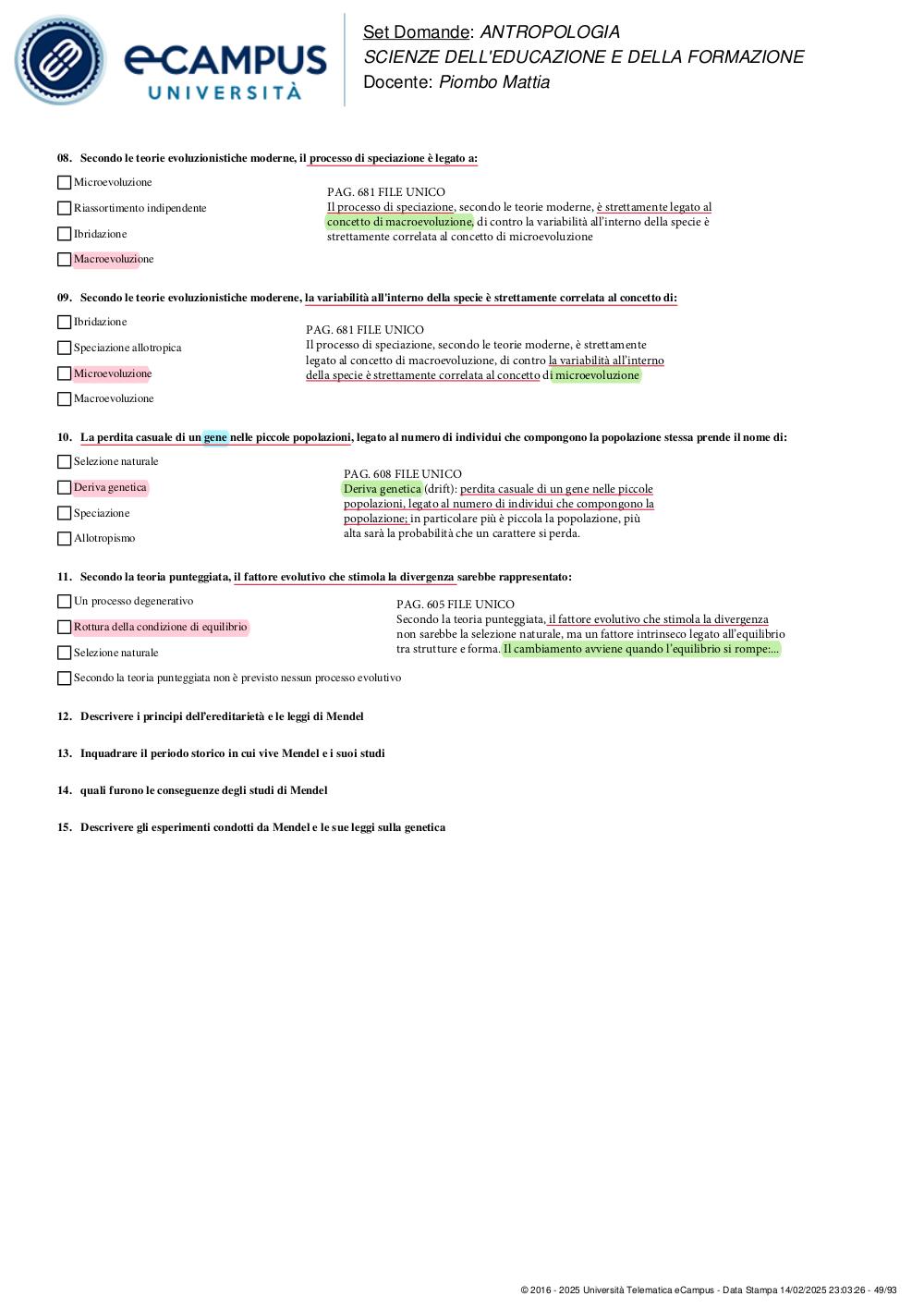 eCAMPUS UNIVERSITÀ

Set Domande: ANTROPOLOGIA
SCIENZE DELL'EDUCAZIONE E DELLA FORMAZIONE
Docente: Piombo Mattia

08. Secondo le teorie evoluzionistiche moderne, il processo di speciazione è legato a:

Microevoluzione

Riassortimento indipendente

Ibridazione

Macroevoluzione

PAG. 681 FILE UNICO
Il processo di speciazione, secondo le teorie moderne, è strettamente legato al concetto di macroevoluzione, di contro la variabilità all'interno della specie è strettamente correlata al concetto di microevoluzione

09. Secondo le teorie evoluzionistiche moderene, la variabilità all'interno della specie è strettamente correlata al concetto di:

Ibridazione

Speciazione allotropica

Microevoluzione

Macroevoluzione

PAG. 681 FILE UNICO
Il processo di speciazione, secondo le teorie moderne, è strettamente legato al concetto di macroevoluzione, di contro la variabilità all'interno della specie è strettamente correlata al concetto di microevoluzione

10. La perdita casuale di un gene nelle piccole popolazioni, legato al numero di individui che compongono la popolazione stessa prende il nome di:

Selezione naturale

Deriva genetica

Speciazione

Allotropismo

PAG. 608 FILE UNICO
Deriva genetica (drift): perdita casuale di un gene nelle piccole popolazioni, legato al numero di individui che compongono la popolazione; in particolare più è piccola la popolazione, più alta sarà la probabilità che un carattere si perda.

11. Secondo la teoria punteggiata, il fattore evolutivo che stimola la divergenza sarebbe rappresentato:

Un processo degenerativo

Rottura della condizione di equilibrio

Selezione naturale

Secondo la teoria punteggiata non è previsto nessun processo evolutivo

PAG. 605 FILE UNICO
Secondo la teoria punteggiata, il fattore evolutivo che stimola la divergenza non sarebbe la selezione naturale, ma un fattore intrinseco legato all'equilibrio tra strutture e forma. Il cambiamento avviene quando l'equilibrio si rompe:...

12. Descrivere i principi dell'ereditarietà e le leggi di Mendel

13. Inquadrare il periodo storico in cui vive Mendel e i suoi studi

14. quali furono le conseguenze degli studi di Mendel

15. Descrivere gli esperimenti condotti da Mendel e le sue leggi sulla genetica

© 2016 - 2025 Università Telematica eCampus - Data Stampa 14/02/2025 23:03:26 - 49/93